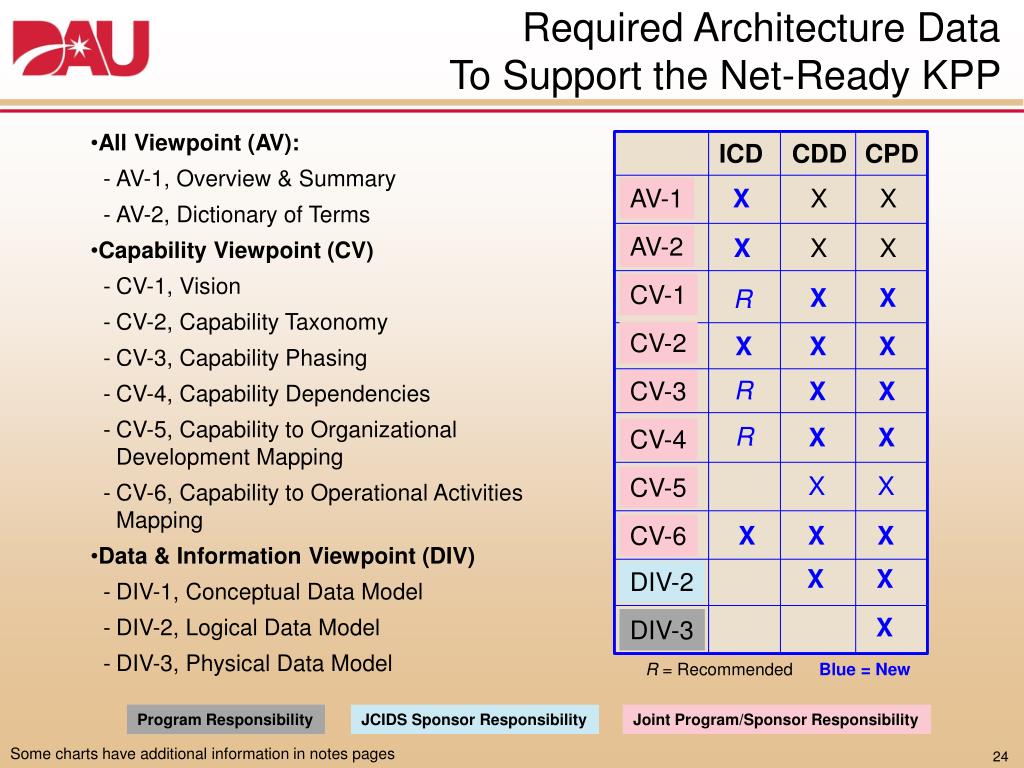 DAU

Required Architecture Data
To Support the Net-Ready KPP

•All Viewpoint (AV):
- AV-1, Overview & Summary
- AV-2, Dictionary of Terms
•Capability Viewpoint (CV)
- CV-1, Vision
- CV-2, Capability Taxonomy
- CV-3, Capability Phasing
- CV-4, Capability Dependencies
- CV-5, Capability to Organizational Development Mapping
- CV-6, Capability to Operational Activities Mapping
•Data & Information Viewpoint (DIV)
- DIV-1, Conceptual Data Model
- DIV-2, Logical Data Model
- DIV-3, Physical Data Model

| | ICD | CDD | CPD |
|---|---|---|---|
| AV-1 | X | X | X |
| AV-2 | X | X | X |
| CV-1 | R | X | X |
| CV-2 | X | X | X |
| CV-3 | R | X | X |
| CV-4 | R | X | X |
| CV-5 | | X | X |
| CV-6 | X | X | X |
| DIV-2 | | X | X |
| DIV-3 | | | X |

R = Recommended Blue = New

Program Responsibility JCIDS Sponsor Responsibility Joint Program/Sponsor Responsibility

Some charts have additional information in notes pages

24